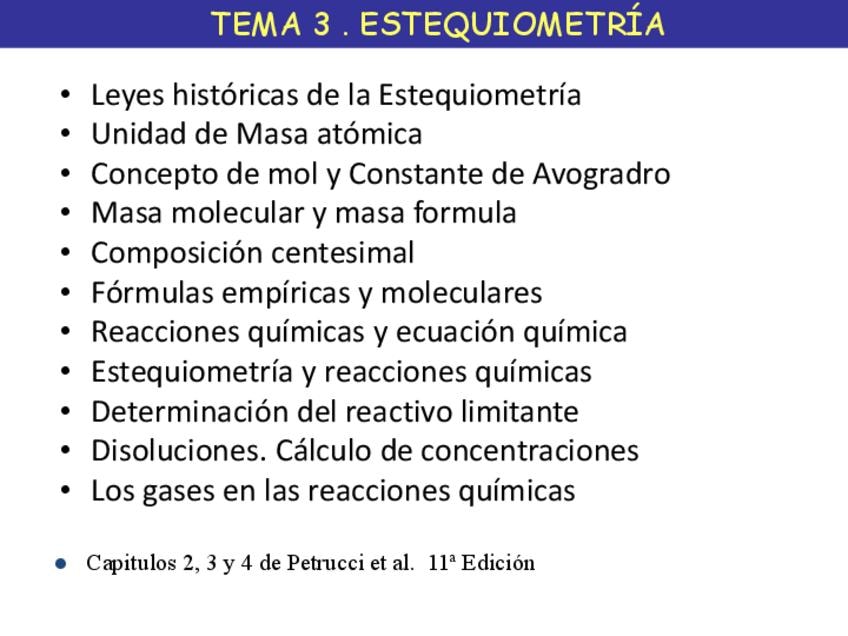 TEMA 3 . ESTEQUIOMETRÍA

• Leyes históricas de la Estequiometría
• Unidad de Masa atómica
• Concepto de mol y Constante de Avogradro
• Masa molecular y masa formula
• Composición centesimal
• Fórmulas empíricas y moleculares
• Reacciones químicas y ecuación química
• Estequiometría y reacciones químicas
• Determinación del reactivo limitante
• Disoluciones. Cálculo de concentraciones
• Los gases en las reacciones químicas

• Capitulos 2, 3 y 4 de Petrucci et al. 11ª Edición